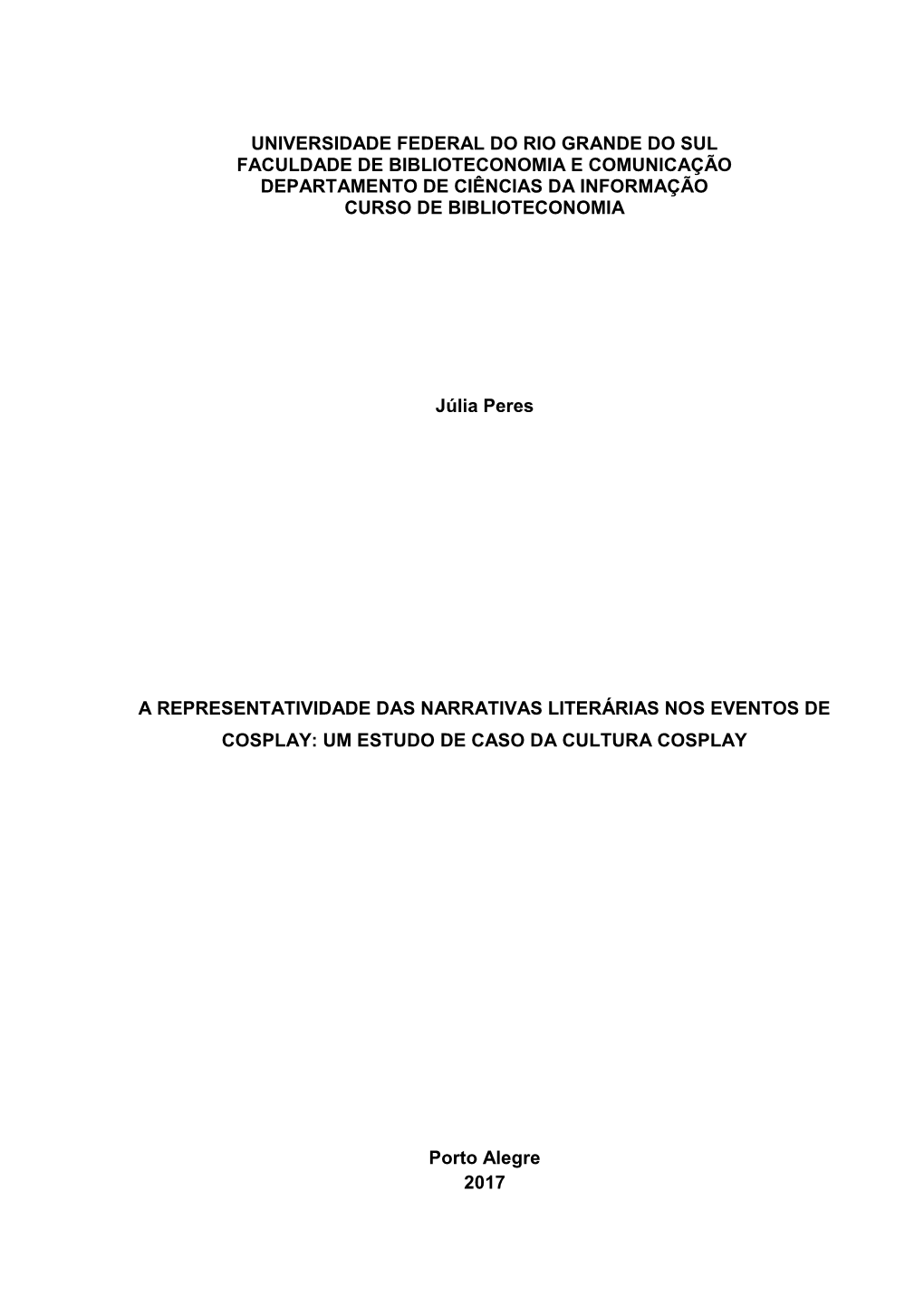 UNIVERSIDADE FEDERAL DO RIO GRANDE DO SUL
FACULDADE DE BIBLIOTECONOMIA E COMUNICAÇÃO
DEPARTAMENTO DE CIÊNCIAS DA INFORMAÇÃO
CURSO DE BIBLIOTECONOMIA

Júlia Peres

A REPRESENTATIVIDADE DAS NARRATIVAS LITERÁRIAS NOS EVENTOS DE COSPLAY: UM ESTUDO DE CASO DA CULTURA COSPLAY

Porto Alegre
2017